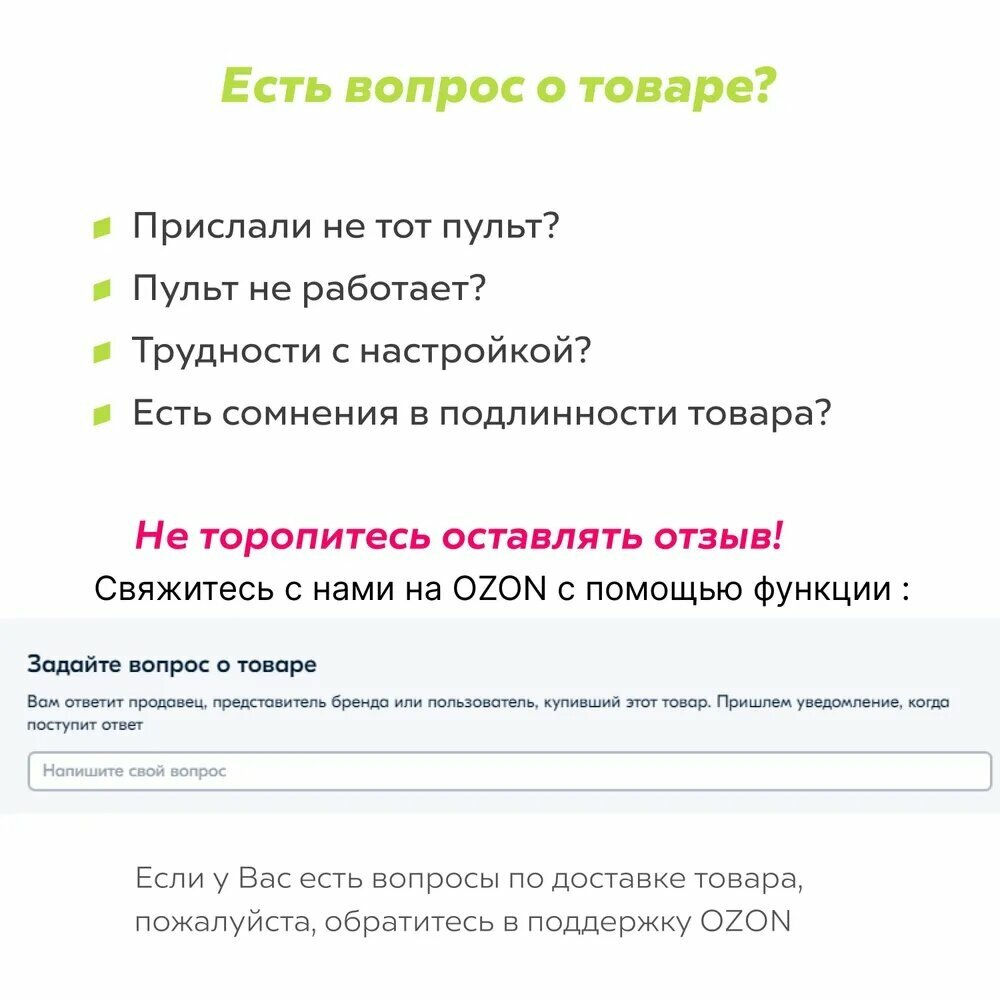 Есть вопрос о товаре?

Прислали не тот пульт?
Пульт не работает?
Трудности с настройкой?
Есть сомнения в подлинности товара?

Не торопитесь оставлять отзыв!
Свяжитесь с нами на OZON с помощью функции :

Задайте вопрос о товаре
Вам ответит продавец, представитель бренда или пользователь, купивший этот товар. Пришлем уведомление, когда поступит ответ

Напишите свой вопрос

Если у Вас есть вопросы по доставке товара, пожалуйста, обратитесь в поддержку OZON